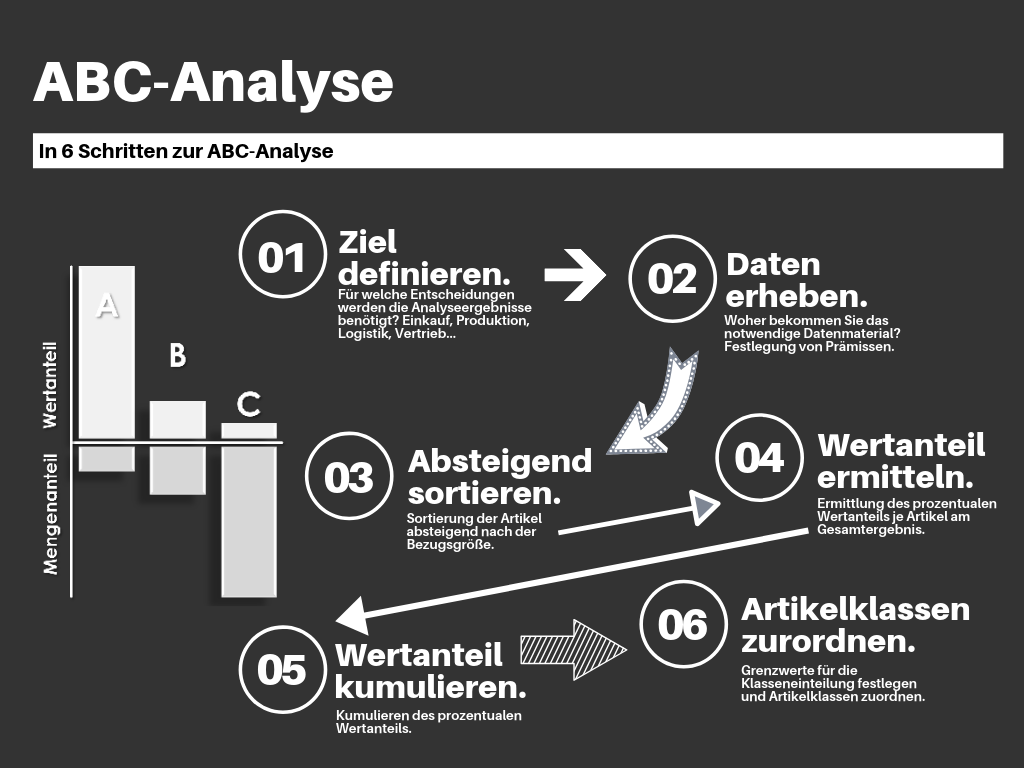 ABC-Analyse

In 6 Schritten zur ABC-Analyse

Wertanteil

Mengenanteil

A

B

C

01
Ziel definieren.
Für welche Entscheidungen werden die Analyseergebnisse benötigt? Einkauf, Produktion, Logistik, Vertrieb...

02
Daten erheben.
Woher bekommen Sie das notwendige Datenmaterial? Festlegung von Prämissen.

03
Absteigend sortieren.
Sortierung der Artikel absteigend nach der Bezugsgröße.

04
Wertanteil ermitteln.
Ermittlung des prozentualen Wertanteils je Artikel am Gesamtergebnis.

05
Wertanteil kumulieren.
Kumulieren des prozentualen Wertanteils.

06
Artikelklassen zurordnen.
Grenzwerte für die Klasseneinteilung festlegen und Artikelklassen zuordnen.